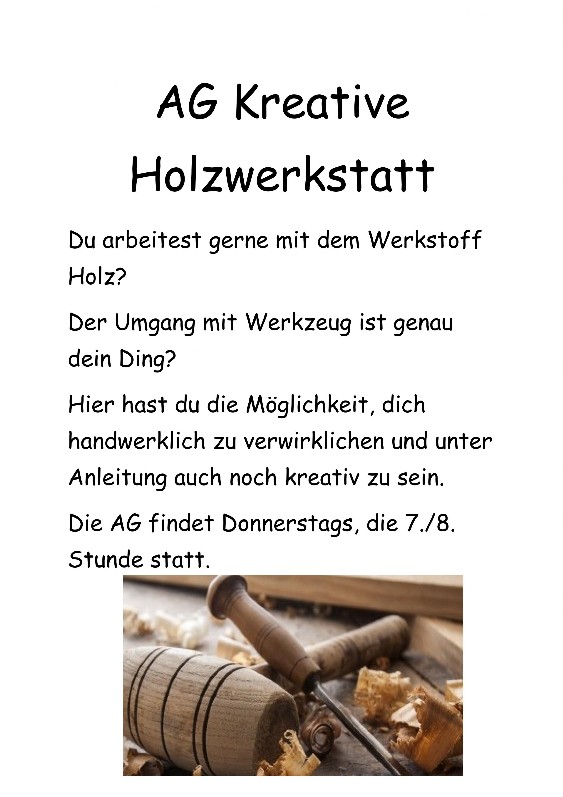 AG Kreative Holzwerkstatt

Du arbeitest gerne mit dem Werkstoff Holz?

Der Umgang mit Werkzeug ist genau dein Ding?

Hier hast du die Möglichkeit, dich handwerklich zu verwirklichen und unter Anleitung auch noch kreativ zu sein.

Die AG findet Donnerstags, die 7./8. Stunde statt.